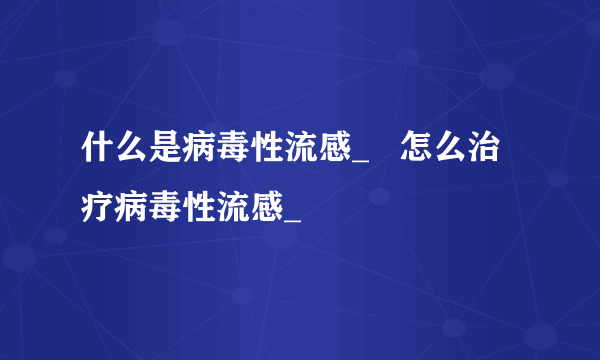 什么是病毒性流感_　怎么治疗病毒性流感_